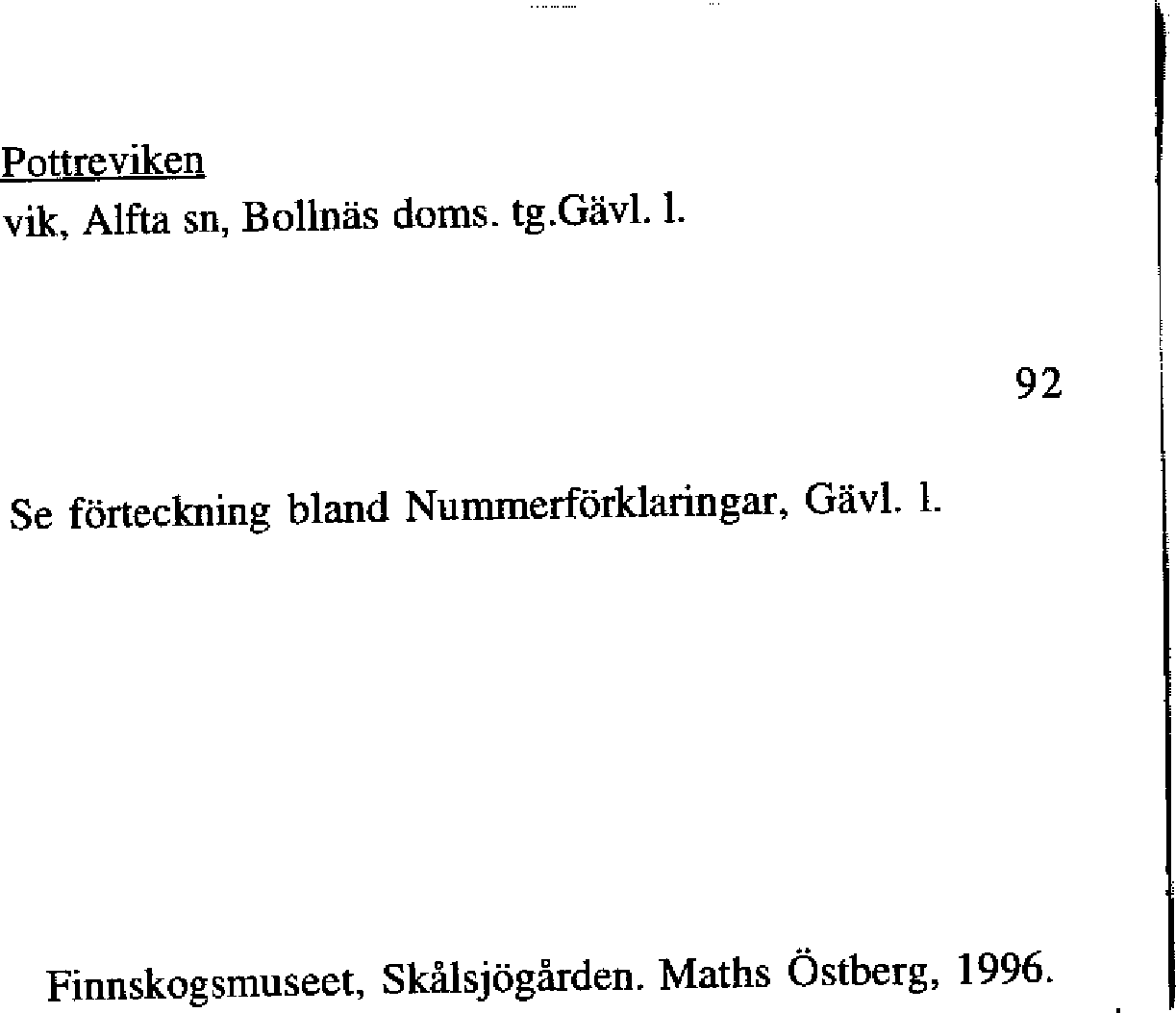 Pottreviken
vik, Alfta sn, Bollnäs doms. tg.Gävl. l.

92

Se förteckning bland Nummerförklaringar, Gävl. l.

Finnskogsmuseet, Skålsjögården. Maths Östberg, 1996.